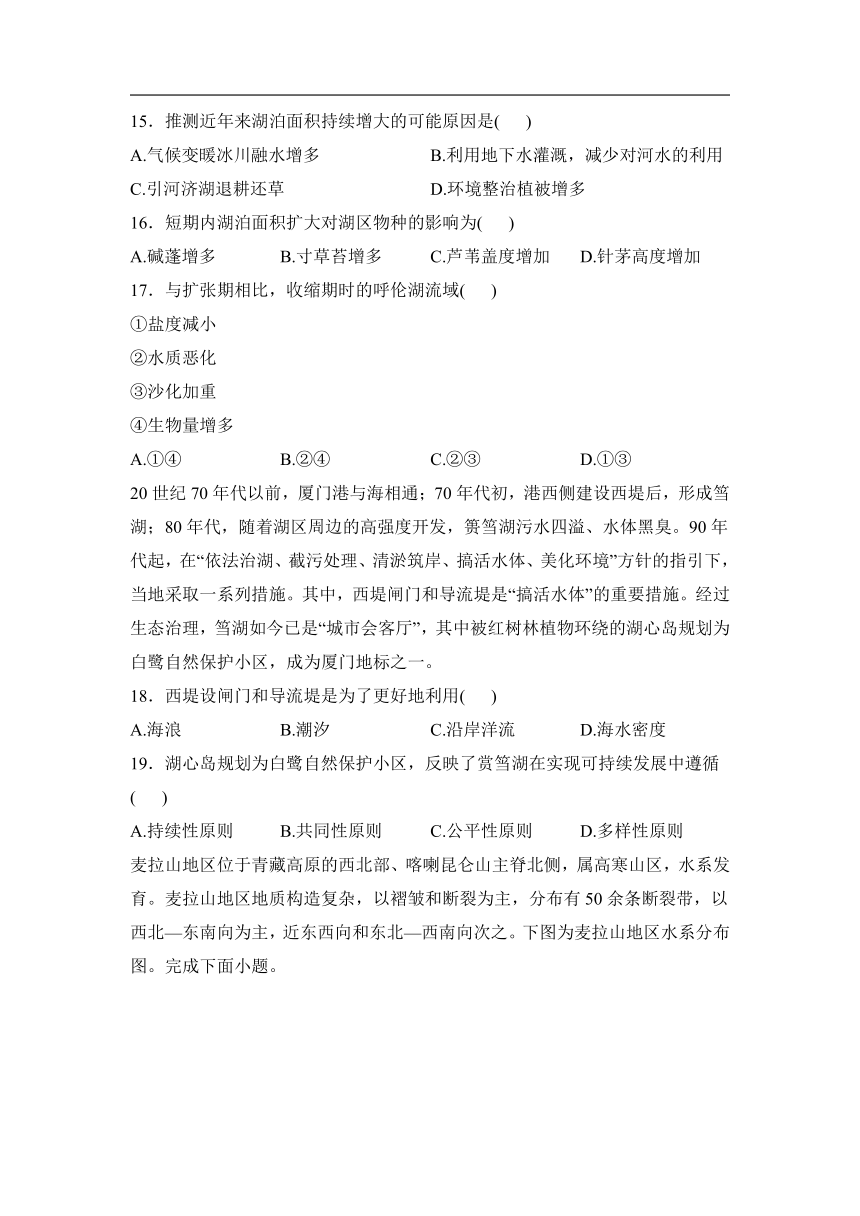 15．推测近年来湖泊面积持续增大的可能原因是(　　)

A.气候变暖冰川融水增多　　B.利用地下水灌溉，减少对河水的利用

C.引河济湖退耕还草　　D.环境整治植被增多

16．短期内湖泊面积扩大对湖区物种的影响为(　　)

A.碱蓬增多　　B.寸草苔增多　　C.芦苇盖度增加　　D.针茅高度增加

17．与扩张期相比，收缩期时的呼伦湖流域(　　)

①盐度减小

②水质恶化

③沙化加重

④生物量增多

A.①④　　B.②④　　C.②③　　D.①③

20 世纪 70 年代以前，厦门港与海相通；70 年代初，港西侧建设西堤后，形成筼湖；80 年代，随着湖区周边的高强度开发，筼筜湖污水四溢、水体黑臭。90 年代起，在“依法治湖、截污处理、清淤筑岸、搞活水体、美化环境”方针的指引下，当地采取一系列措施。其中，西堤闸门和导流堤是“搞活水体”的重要措施。经过生态治理，筼湖如今已是“城市会客厅”，其中被红树林植物环绕的湖心岛规划为白鹭自然保护小区，成为厦门地标之一。

18．西堤设闸门和导流堤是为了更好地利用(　　)

A.海浪　　B.潮汐　　C.沿岸洋流　　D.海水密度

19．湖心岛规划为白鹭自然保护小区，反映了赏筜湖在实现可持续发展中遵循(　　)

A.持续性原则　　B.共同性原则　　C.公平性原则　　D.多样性原则

麦拉山地区位于青藏高原的西北部、喀喇昆仑山主脊北侧，属高寒山区，水系发育。麦拉山地区地质构造复杂，以褶皱和断裂为主，分布有 50 余条断裂带，以西北—东南向为主，近东西向和东北—西南向次之。下图为麦拉山地区水系分布图。完成下面小题。